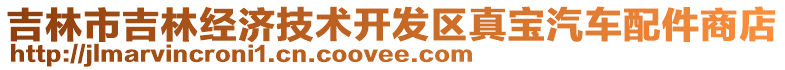 吉林市吉林经济技术开发区真宝汽车配件商店
http://jlmarvincroni1.cn.coovee.com